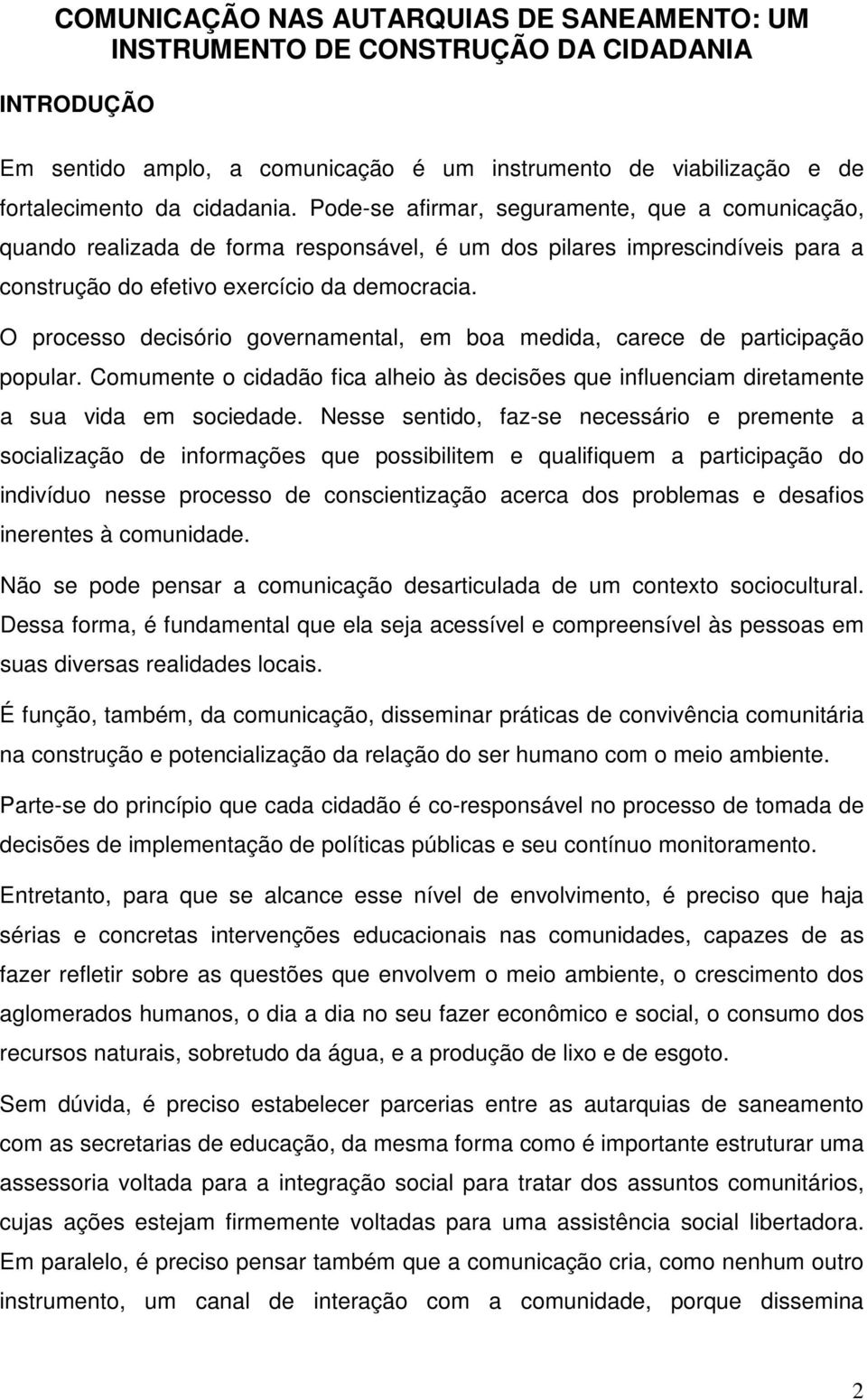 COMUNICAÇÃO NAS AUTARQUIAS DE SANEAMENTO: UM INSTRUMENTO DE CONSTRUÇÃO DA CIDADANIA

INTRODUÇÃO

Em sentido amplo, a comunicação é um instrumento de viabilização e de fortalecimento da cidadania. Pode-se afirmar, seguramente, que a comunicação, quando realizada de forma responsável, é um dos pilares imprescindíveis para a construção do efetivo exercício da democracia.

O processo decisório governamental, em boa medida, carece de participação popular. Comumente o cidadão fica alheio às decisões que influenciam diretamente a sua vida em sociedade. Nesse sentido, faz-se necessário e premente a socialização de informações que possibilitem e qualifiquem a participação do indivíduo nesse processo de conscientização acerca dos problemas e desafios inerentes à comunidade.

Não se pode pensar a comunicação desarticulada de um contexto sociocultural. Dessa forma, é fundamental que ela seja acessível e compreensível às pessoas em suas diversas realidades locais.

É função, também, da comunicação, disseminar práticas de convivência comunitária na construção e potencialização da relação do ser humano com o meio ambiente.

Parte-se do princípio que cada cidadão é co-responsável no processo de tomada de decisões de implementação de políticas públicas e seu contínuo monitoramento.

Entretanto, para que se alcance esse nível de envolvimento, é preciso que haja sérias e concretas intervenções educacionais nas comunidades, capazes de as fazer refletir sobre as questões que envolvem o meio ambiente, o crescimento dos aglomerados humanos, o dia a dia no seu fazer econômico e social, o consumo dos recursos naturais, sobretudo da água, e a produção de lixo e de esgoto.

Sem dúvida, é preciso estabelecer parcerias entre as autarquias de saneamento com as secretarias de educação, da mesma forma como é importante estruturar uma assessoria voltada para a integração social para tratar dos assuntos comunitários, cujas ações estejam firmemente voltadas para uma assistência social libertadora. Em paralelo, é preciso pensar também que a comunicação cria, como nenhum outro instrumento, um canal de interação com a comunidade, porque dissemina

2